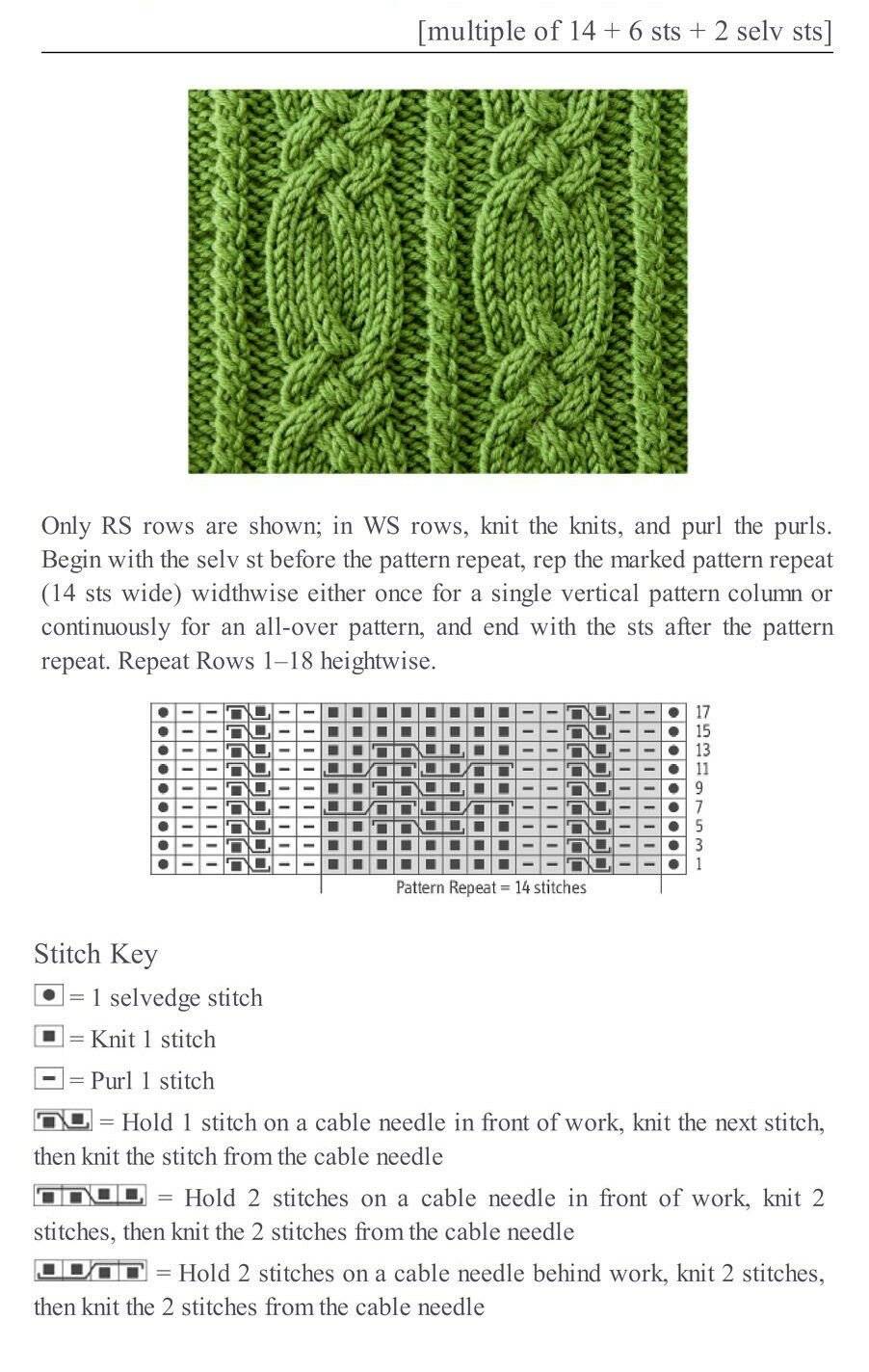 [multiple of 14 + 6 sts + 2 selv sts]

Only RS rows are shown; in WS rows, knit the knits, and purl the purls. Begin with the selv st before the pattern repeat, rep the marked pattern repeat (14 sts wide) widthwise either once for a single vertical pattern column or continuously for an all-over pattern, and end with the sts after the pattern repeat. Repeat Rows 1–18 heightwise.

17
15
13
11
9
7
5
3
1
Pattern Repeat = 14 stitches

Stitch Key

= 1 selvedge stitch

= Knit 1 stitch

= Purl 1 stitch

= Hold 1 stitch on a cable needle in front of work, knit the next stitch, then knit the stitch from the cable needle

= Hold 2 stitches on a cable needle in front of work, knit 2 stitches, then knit the 2 stitches from the cable needle

= Hold 2 stitches on a cable needle behind work, knit 2 stitches, then knit the 2 stitches from the cable needle